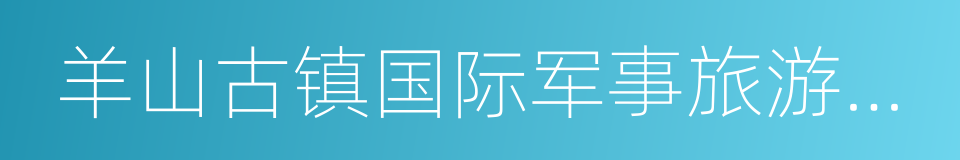 羊山古镇国际军事旅游...